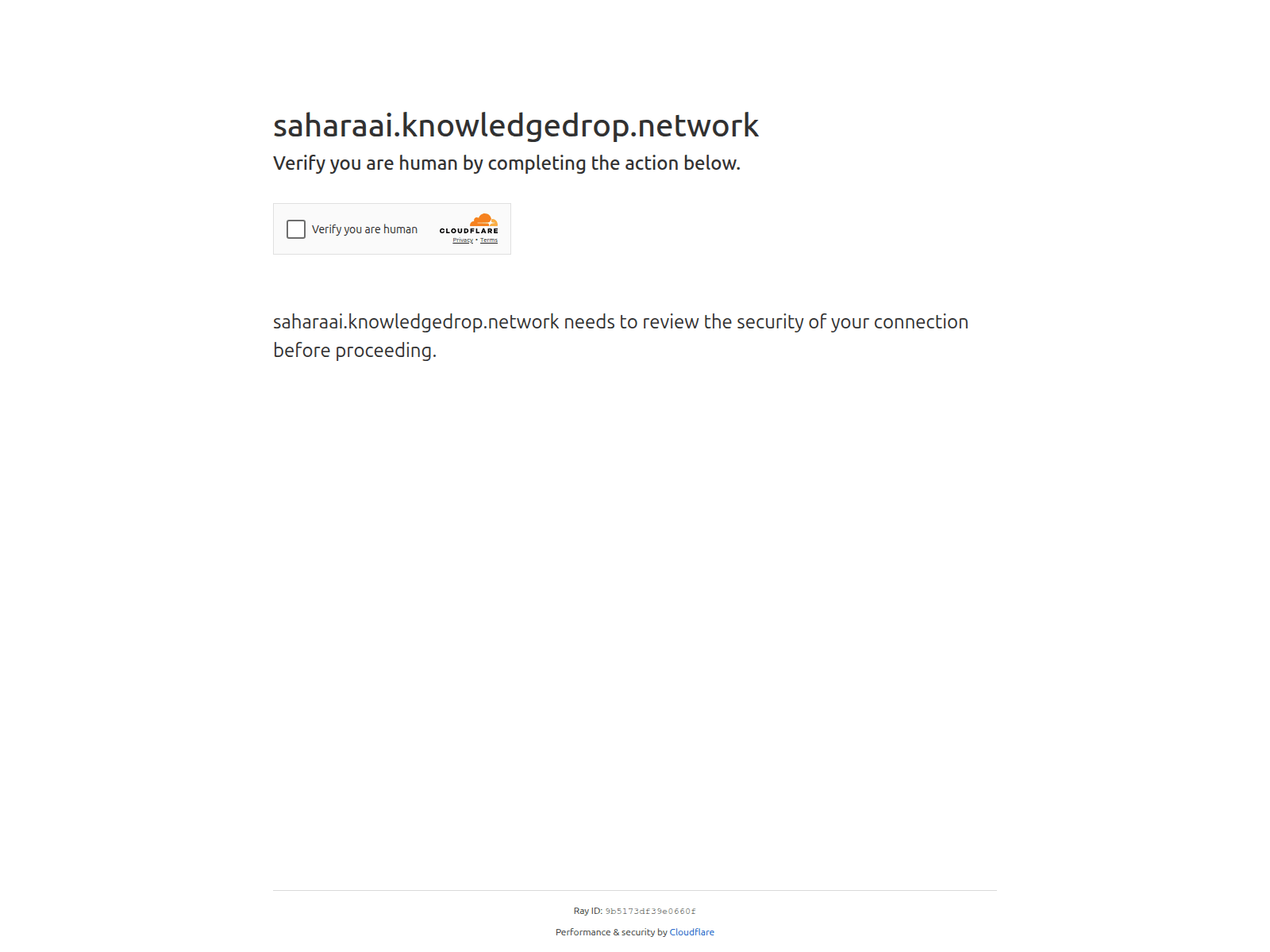 saharaai.knowledgedrop.network

Verify you are human by completing the action below.

Verify you are human

CLOUDFLARE

Privacy • Terms

saharaai.knowledgedrop.network needs to review the security of your connection before proceeding.

Ray ID: 9b5173df39e0660f

Performance & security by Cloudflare